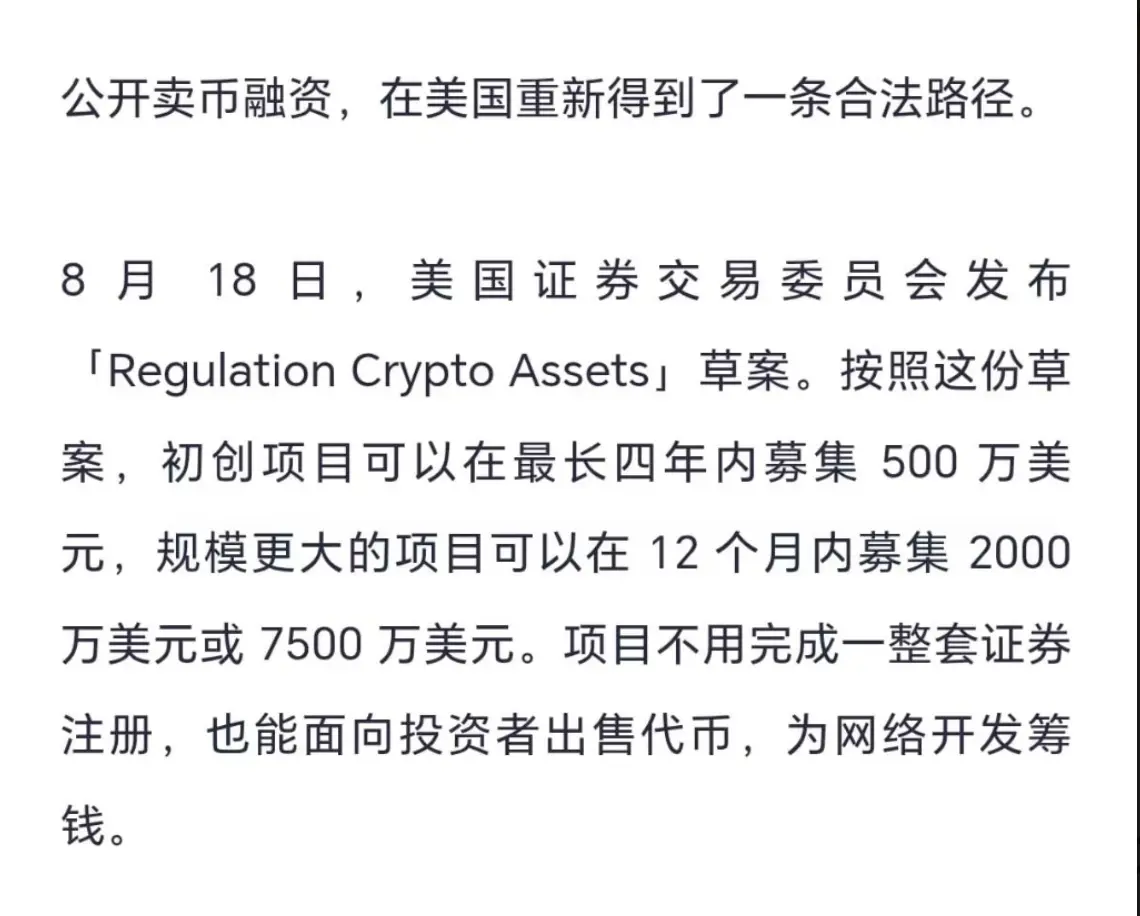 公开卖币融资，在美国重新得到了一条合法路径。

8 月 18 日，美国证券交易委员会发布「Regulation Crypto Assets」草案。按照这份草案，初创项目可以在最长四年内募集 500 万美元，规模更大的项目可以在 12 个月内募集 2000 万美元或 7500 万美元。项目不用完成一整套证券注册，也能面向投资者出售代币，为网络开发筹钱。